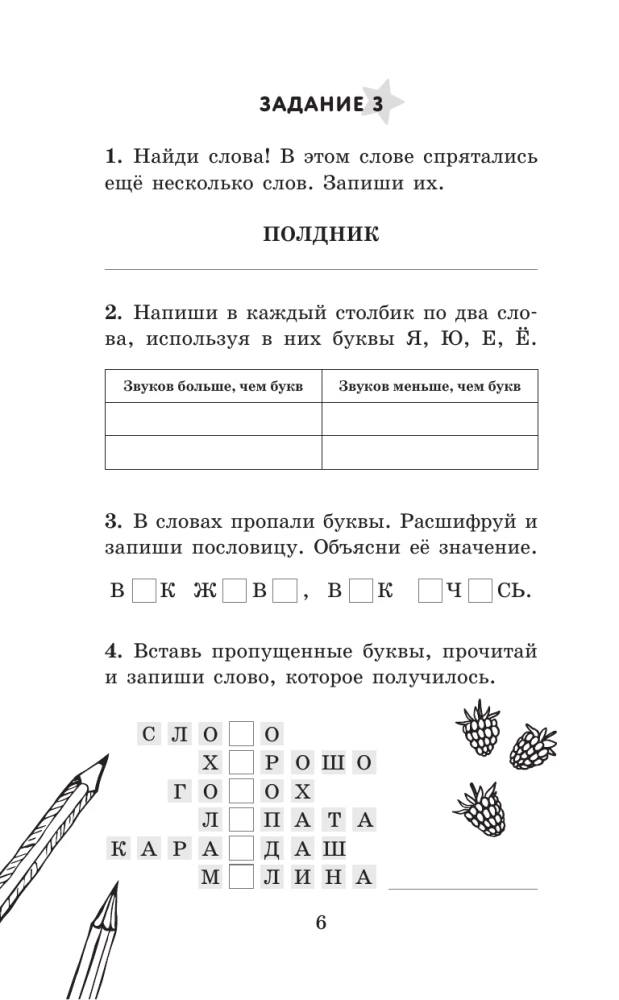 ЗАДАНИЕ 3

**1.** Найди слова! В этом слове спрятались ещё несколько слов. Запиши их.

ПОЛДНИК

**2.** Напиши в каждый столбик по два слова, используя в них буквы Я, Ю, Е, Ё.

| Звуков больше, чем букв | Звуков меньше, чем букв |
|---|---|
| | |
| | |

**3.** В словах пропали буквы. Расшифруй и запиши пословицу. Объясни её значение.

В□К Ж□В□, В□К □Ч□СЬ.

**4.** Вставь пропущенные буквы, прочитай и запиши слово, которое получилось.

С Л О □ О
Х □ Р О Ш О
Г О □ О Х
Л □ П А Т А
К А Р А □ Д А Ш
М □ Л И Н А

6